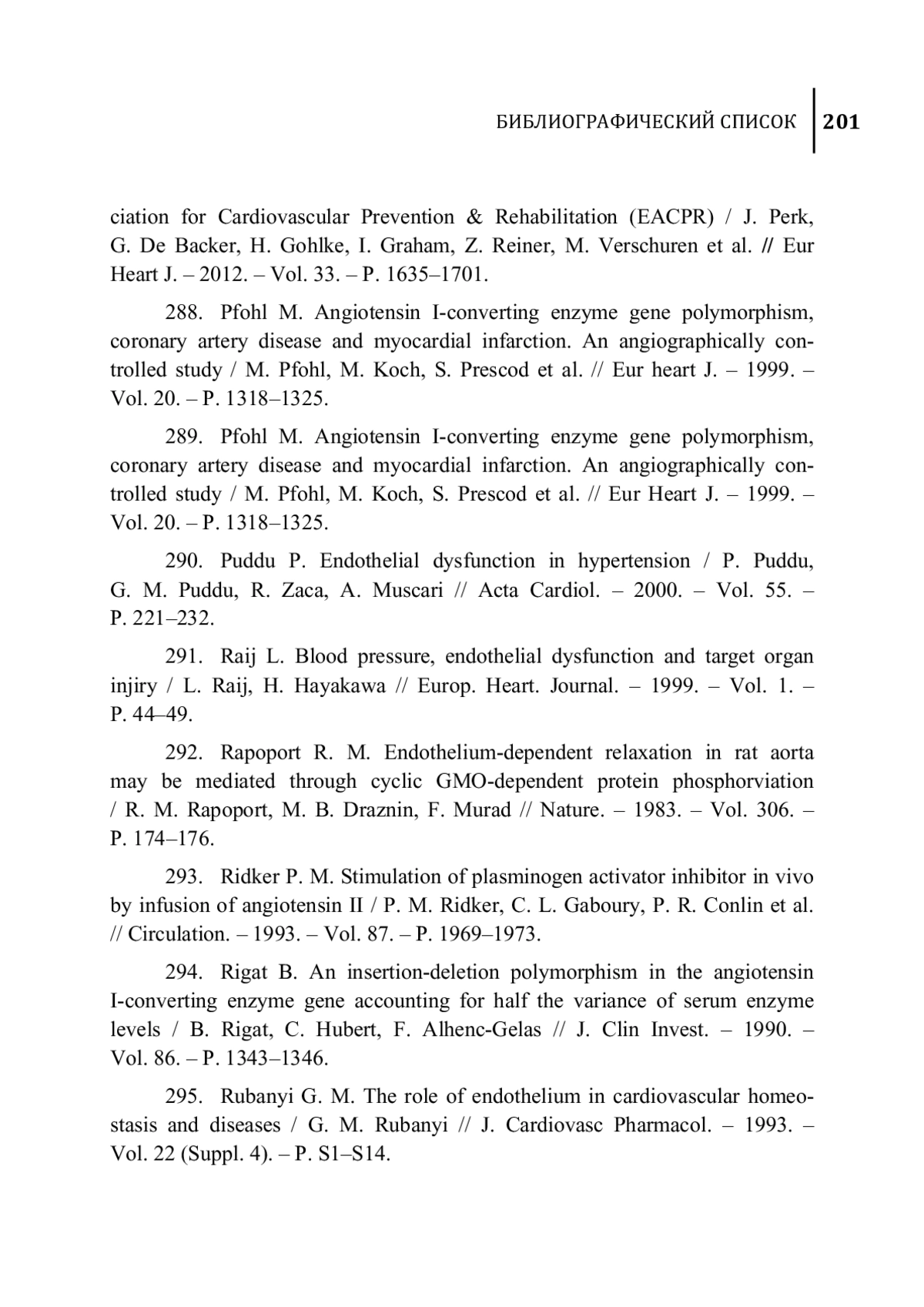 БИБЛИОГРАФИЧЕСКИЙ СПИСОК 201

ciation for Cardiovascular Prevention & Rehabilitation (EACPR) / J. Perk, G. De Backer, H. Gohlke, I. Graham, Z. Reiner, M. Verschuren et al. // Eur Heart J. – 2012. – Vol. 33. – P. 1635–1701.

288. Pfohl M. Angiotensin I-converting enzyme gene polymorphism, coronary artery disease and myocardial infarction. An angiographically controlled study / M. Pfohl, M. Koch, S. Prescod et al. // Eur heart J. – 1999. – Vol. 20. – P. 1318–1325.

289. Pfohl M. Angiotensin I-converting enzyme gene polymorphism, coronary artery disease and myocardial infarction. An angiographically controlled study / M. Pfohl, M. Koch, S. Prescod et al. // Eur Heart J. – 1999. – Vol. 20. – P. 1318–1325.

290. Puddu P. Endothelial dysfunction in hypertension / P. Puddu, G. M. Puddu, R. Zaca, A. Muscari // Acta Cardiol. – 2000. – Vol. 55. – P. 221–232.

291. Raij L. Blood pressure, endothelial dysfunction and target organ injiry / L. Raij, H. Hayakawa // Europ. Heart. Journal. – 1999. – Vol. 1. – P. 44–49.

292. Rapoport R. M. Endothelium-dependent relaxation in rat aorta may be mediated through cyclic GMO-dependent protein phosphorviation / R. M. Rapoport, M. B. Draznin, F. Murad // Nature. – 1983. – Vol. 306. – P. 174–176.

293. Ridker P. M. Stimulation of plasminogen activator inhibitor in vivo by infusion of angiotensin II / P. M. Ridker, C. L. Gaboury, P. R. Conlin et al. // Circulation. – 1993. – Vol. 87. – P. 1969–1973.

294. Rigat B. An insertion-deletion polymorphism in the angiotensin I-converting enzyme gene accounting for half the variance of serum enzyme levels / B. Rigat, C. Hubert, F. Alhenc-Gelas // J. Clin Invest. – 1990. – Vol. 86. – P. 1343–1346.

295. Rubanyi G. M. The role of endothelium in cardiovascular homeostasis and diseases / G. M. Rubanyi // J. Cardiovasc Pharmacol. – 1993. – Vol. 22 (Suppl. 4). – P. S1–S14.